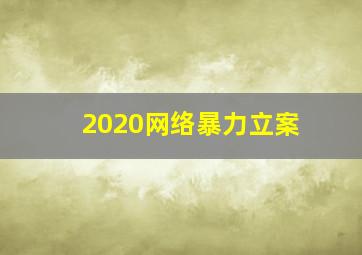 2020网络暴力立案